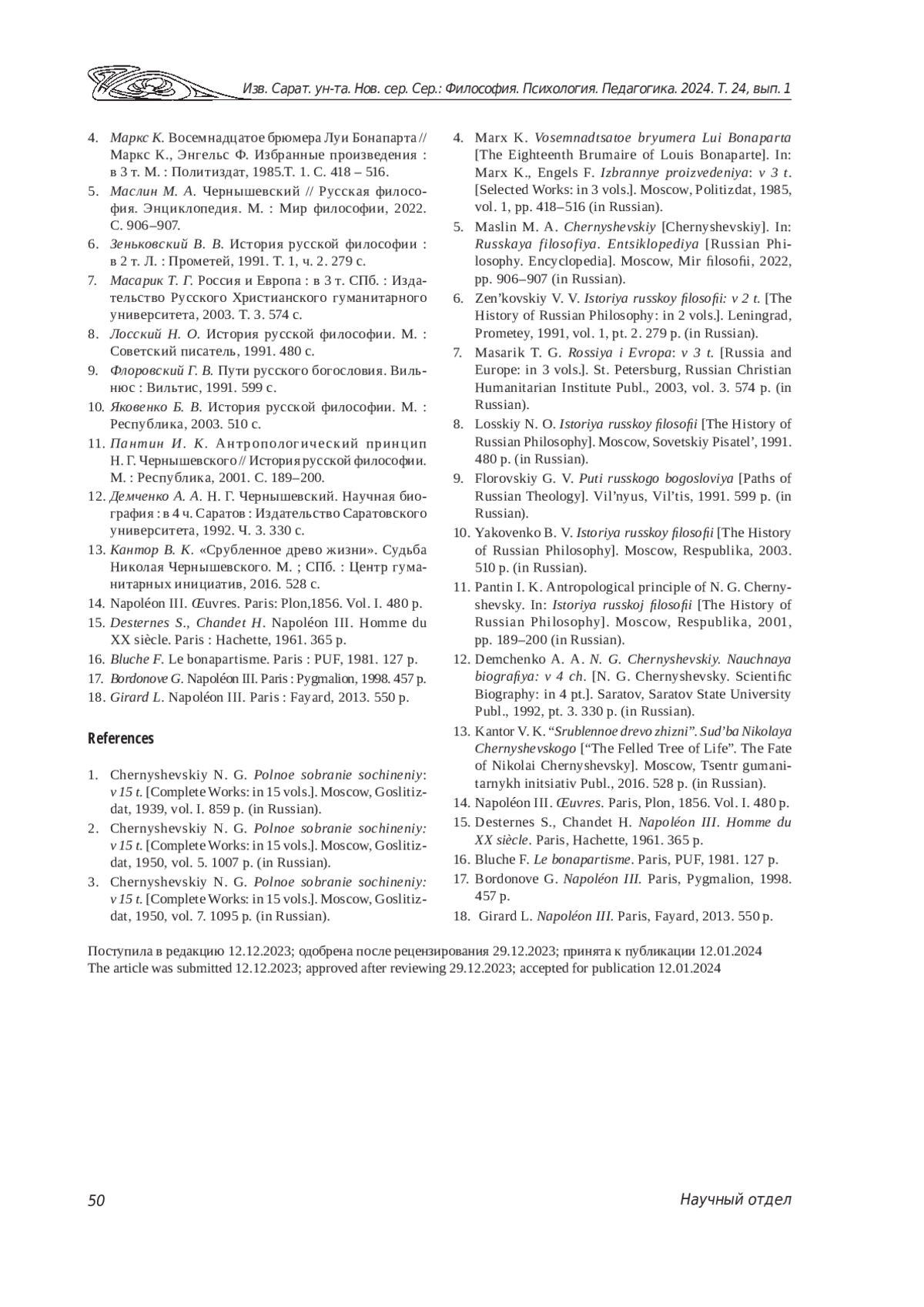 Изв. Сарат. ун-та. Нов. сер. Сер.: Философия. Психология. Педагогика. 2024. Т. 24, вып. 1

4. Маркс К. Восемнадцатое брюмера Луи Бонапарта // Маркс К., Энгельс Ф. Избранные произведения : в 3 т. М. : Политиздат, 1985.Т. 1. С. 418 – 516.
5. Маслин М. А. Чернышевский // Русская философия. Энциклопедия. М. : Мир философии, 2022. С. 906–907.
6. Зеньковский В. В. История русской философии : в 2 т. Л. : Прометей, 1991. Т. 1, ч. 2. 279 с.
7. Масарик Т. Г. Россия и Европа : в 3 т. СПб. : Издательство Русского Христианского гуманитарного университета, 2003. Т. 3. 574 с.
8. Лосский Н. О. История русской философии. М. : Советский писатель, 1991. 480 с.
9. Флоровский Г. В. Пути русского богословия. Вильнюс : Вильтис, 1991. 599 с.
10. Яковенко Б. В. История русской философии. М. : Республика, 2003. 510 с.
11. Пантин И. К. Антропологический принцип Н. Г. Чернышевского // История русской философии. М. : Республика, 2001. С. 189–200.
12. Демченко А. А. Н. Г. Чернышевский. Научная биография : в 4 ч. Саратов : Издательство Саратовского университета, 1992. Ч. 3. 330 с.
13. Кантор В. К. «Срубленное древо жизни». Судьба Николая Чернышевского. М. ; СПб. : Центр гуманитарных инициатив, 2016. 528 с.
14. Napoléon III. Œuvres. Paris: Plon,1856. Vol. I. 480 p.
15. Desternes S., Chandet H. Napoléon III. Homme du XX siècle. Paris : Hachette, 1961. 365 p.
16. Bluche F. Le bonapartisme. Paris : PUF, 1981. 127 p.
17. Bordonove G. Napoléon III. Paris : Pygmalion, 1998. 457 p.
18. Girard L. Napoléon III. Paris : Fayard, 2013. 550 p.

References

1. Chernyshevskiy N. G. Polnoe sobranie sochineniy: v 15 t. [Complete Works: in 15 vols.]. Moscow, Goslitizdat, 1939, vol. I. 859 p. (in Russian).
2. Chernyshevskiy N. G. Polnoe sobranie sochineniy: v 15 t. [Complete Works: in 15 vols.]. Moscow, Goslitizdat, 1950, vol. 5. 1007 p. (in Russian).
3. Chernyshevskiy N. G. Polnoe sobranie sochineniy: v 15 t. [Complete Works: in 15 vols.]. Moscow, Goslitizdat, 1950, vol. 7. 1095 p. (in Russian).
4. Marx K. Vosemnadtsatoe bryumera Lui Bonaparta [The Eighteenth Brumaire of Louis Bonaparte]. In: Marx K., Engels F. Izbrannye proizvedeniya: v 3 t. [Selected Works: in 3 vols.]. Moscow, Politizdat, 1985, vol. 1, pp. 418–516 (in Russian).
5. Maslin M. A. Chernyshevskiy [Chernyshevskiy]. In: Russkaya filosofiya. Entsiklopediya [Russian Philosophy. Encyclopedia]. Moscow, Mir filosofii, 2022, pp. 906–907 (in Russian).
6. Zen'kovskiy V. V. Istoriya russkoy filosofii: v 2 t. [The History of Russian Philosophy: in 2 vols.]. Leningrad, Prometey, 1991, vol. 1, pt. 2. 279 p. (in Russian).
7. Masarik T. G. Rossiya i Evropa: v 3 t. [Russia and Europe: in 3 vols.]. St. Petersburg, Russian Christian Humanitarian Institute Publ., 2003, vol. 3. 574 p. (in Russian).
8. Losskiy N. O. Istoriya russkoy filosofii [The History of Russian Philosophy]. Moscow, Sovetskiy Pisatel', 1991. 480 p. (in Russian).
9. Florovskiy G. V. Puti russkogo bogosloviya [Paths of Russian Theology]. Vil'nyus, Vil'tis, 1991. 599 p. (in Russian).
10. Yakovenko B. V. Istoriya russkoy filosofii [The History of Russian Philosophy]. Moscow, Respublika, 2003. 510 p. (in Russian).
11. Pantin I. K. Antropological principle of N. G. Chernyshevsky. In: Istoriya russkoj filosofii [The History of Russian Philosophy]. Moscow, Respublika, 2001, pp. 189–200 (in Russian).
12. Demchenko A. A. N. G. Chernyshevskiy. Nauchnaya biografiya: v 4 ch. [N. G. Chernyshevsky. Scientific Biography: in 4 pt.]. Saratov, Saratov State University Publ., 1992, pt. 3. 330 p. (in Russian).
13. Kantor V. K. "Srublennoe drevo zhizni". Sud'ba Nikolaya Chernyshevskogo ["The Felled Tree of Life". The Fate of Nikolai Chernyshevsky]. Moscow, Tsentr gumanitarnykh initsiativ Publ., 2016. 528 p. (in Russian).
14. Napoléon III. Œuvres. Paris, Plon, 1856. Vol. I. 480 p.
15. Desternes S., Chandet H. Napoléon III. Homme du XX siècle. Paris, Hachette, 1961. 365 p.
16. Bluche F. Le bonapartisme. Paris, PUF, 1981. 127 p.
17. Bordonove G. Napoléon III. Paris, Pygmalion, 1998. 457 p.
18. Girard L. Napoléon III. Paris, Fayard, 2013. 550 p.

Поступила в редакцию 12.12.2023; одобрена после рецензирования 29.12.2023; принята к публикации 12.01.2024
The article was submitted 12.12.2023; approved after reviewing 29.12.2023; accepted for publication 12.01.2024

50 Научный отдел